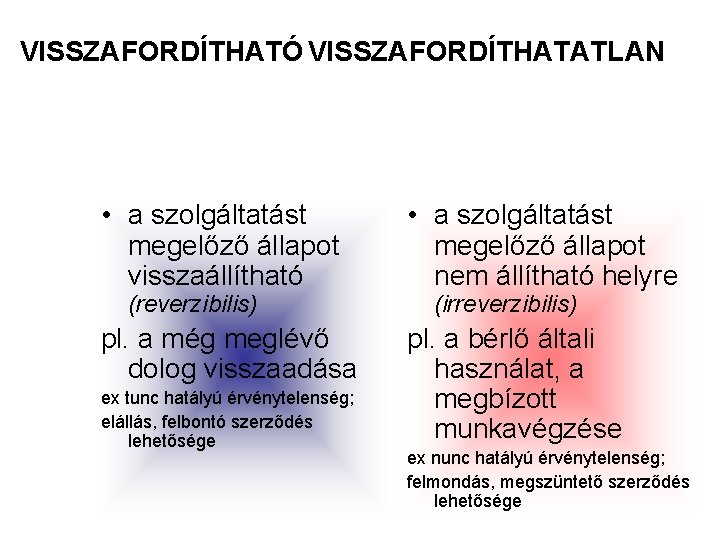 VISSZAFORDÍTHATÓ VISSZAFORDÍTHATATLAN

• a szolgáltatást megelőző állapot visszaállítható (reverzibilis)

pl. a még meglévő dolog visszaadása

ex tunc hatályú érvénytelenség;

elállás, felbontó szerződés lehetősége

• a szolgáltatást megelőző állapot nem állítható helyre (irreverzibilis)

pl. a bérlő általi használat, a megbízott munkavégzése

ex nunc hatályú érvénytelenség;

felmondás, megszüntető szerződés lehetősége